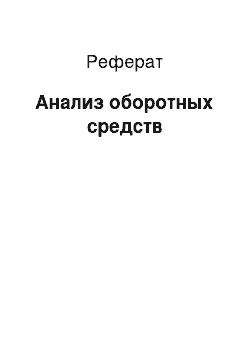 Реферат

Анализ оборотных средств